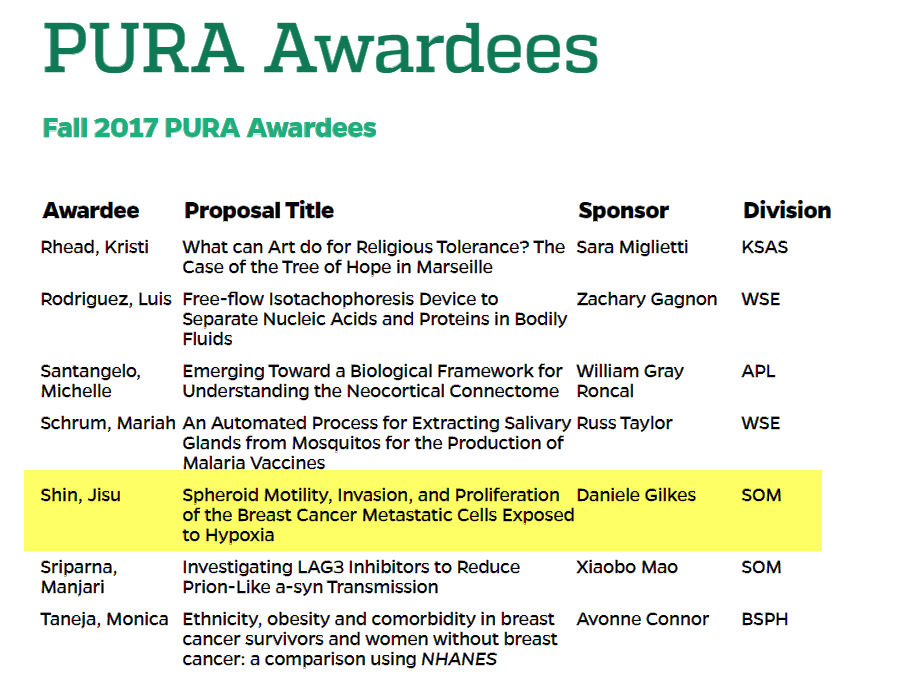 PURA Awardees

Fall 2017 PURA Awardees

| Awardee | Proposal Title | Sponsor | Division |
|---|---|---|---|
| Rhead, Kristi | What can Art do for Religious Tolerance? The Case of the Tree of Hope in Marseille | Sara Miglietti | KSAS |
| Rodriguez, Luis | Free-flow Isotachophoresis Device to Separate Nucleic Acids and Proteins in Bodily Fluids | Zachary Gagnon | WSE |
| Santangelo, Michelle | Emerging Toward a Biological Framework for Understanding the Neocortical Connectome | William Gray Roncal | APL |
| Schrum, Mariah | An Automated Process for Extracting Salivary Glands from Mosquitos for the Production of Malaria Vaccines | Russ Taylor | WSE |
| Shin, Jisu | Spheroid Motility, Invasion, and Proliferation of the Breast Cancer Metastatic Cells Exposed to Hypoxia | Daniele Gilkes | SOM |
| Sriparna, Manjari | Investigating LAG3 Inhibitors to Reduce Prion-Like a-syn Transmission | Xiaobo Mao | SOM |
| Taneja, Monica | Ethnicity, obesity and comorbidity in breast cancer survivors and women without breast cancer: a comparison using NHANES | Avonne Connor | BSPH |